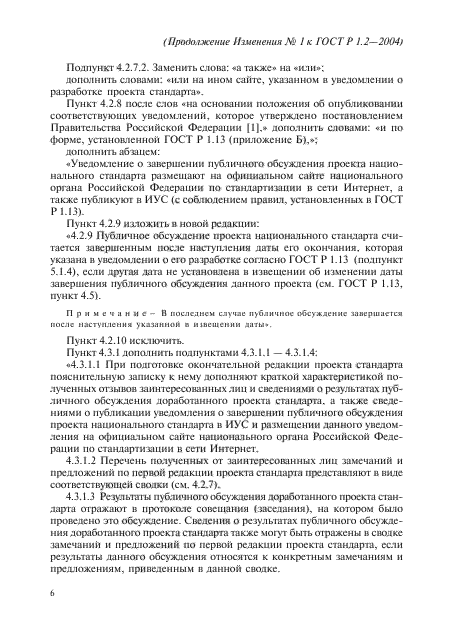 (Продолжение Изменения № 1 к ГОСТ Р 1.2—2004)

Подпункт 4.2.7.2. Заменить слова: «а также» на «или»;
дополнить словами: «или на ином сайте, указанном в уведомлении о разработке проекта стандарта».

Пункт 4.2.8 после слов «на основании положения об опубликовании соответствующих уведомлений, которое утверждено постановлением Правительства Российской Федерации [1].» дополнить словами: «и по форме, установленной ГОСТ Р 1.13 (приложение Б),»;
дополнить абзацем:
«Уведомление о завершении публичного обсуждения проекта национального стандарта размещают на официальном сайте национального органа Российской Федерации по стандартизации в сети Интернет, а также публикуют в ИУС (с соблюдением правил, установленных в ГОСТ Р 1.13).

Пункт 4.2.9 изложить в новой редакции:
«4.2.9 Публичное обсуждение проекта национального стандарта считается завершенным после наступления даты его окончания, которая указана в уведомлении о его разработке согласно ГОСТ Р 1.13 (подпункт 5.1.4), если другая дата не установлена в извещении об изменении даты завершения публичного обсуждения данного проекта (см. ГОСТ Р 1.13, пункт 4.5).

Примечание – В последнем случае публичное обсуждение завершается после наступления указанной в извещении даты».

Пункт 4.2.10 исключить.
Пункт 4.3.1 дополнить подпунктами 4.3.1.1 — 4.3.1.4:
«4.3.1.1 При подготовке окончательной редакции проекта стандарта пояснительную записку к нему дополняют краткой характеристикой полученных отзывов заинтересованных лиц и сведениями о результатах публичного обсуждения доработанного проекта стандарта, а также сведениями о публикации уведомления о завершении публичного обсуждения проекта национального стандарта в ИУС и размещении данного уведомления на официальном сайте национального органа Российской Федерации по стандартизации в сети Интернет.

4.3.1.2 Перечень полученных от заинтересованных лиц замечаний и предложений по первой редакции проекта стандарта представляют в виде соответствующей сводки (см. 4.2.7).

4.3.1.3 Результаты публичного обсуждения доработанного проекта стандарта отражают в протоколе совещания (заседания), на котором было проведено это обсуждение. Сведения о результатах публичного обсуждения доработанного проекта стандарта также могут быть отражены в сводке замечаний и предложений по первой редакции проекта стандарта, если результаты данного обсуждения относятся к конкретным замечаниям и предложениям, приведенным в данной сводке.

6